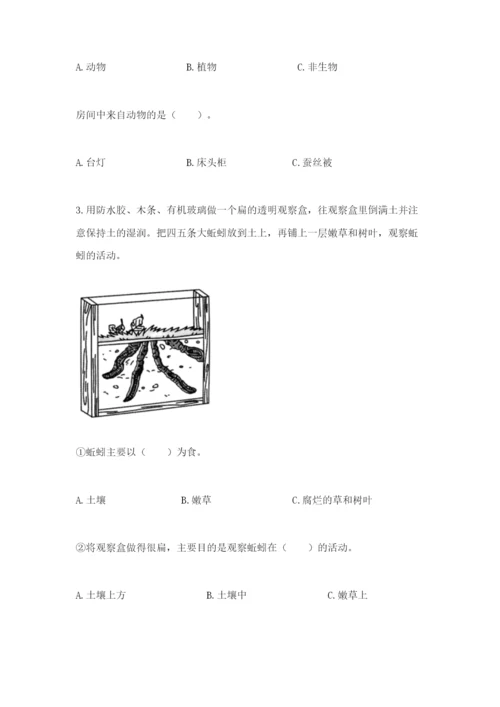 A. 动物　　B. 植物　　C. 非生物

房间中来自动物的是（　　）。

A. 台灯　　B. 床头柜　　C. 蚕丝被

3. 用防水胶、木条、有机玻璃做一个扁的透明观察盒，往观察盒里倒满土并注意保持土的湿润。把四五条大蚯蚓放到土上，再铺上一层嫩草和树叶，观察蚯蚓的活动。

①蚯蚓主要以（　　）为食。

A. 土壤　　B. 嫩草　　C. 腐烂的草和树叶

②将观察盒做得很扁，主要目的是观察蚯蚓在（　　）的活动。

A. 土壤上方　　B. 土壤中　　C. 嫩草上